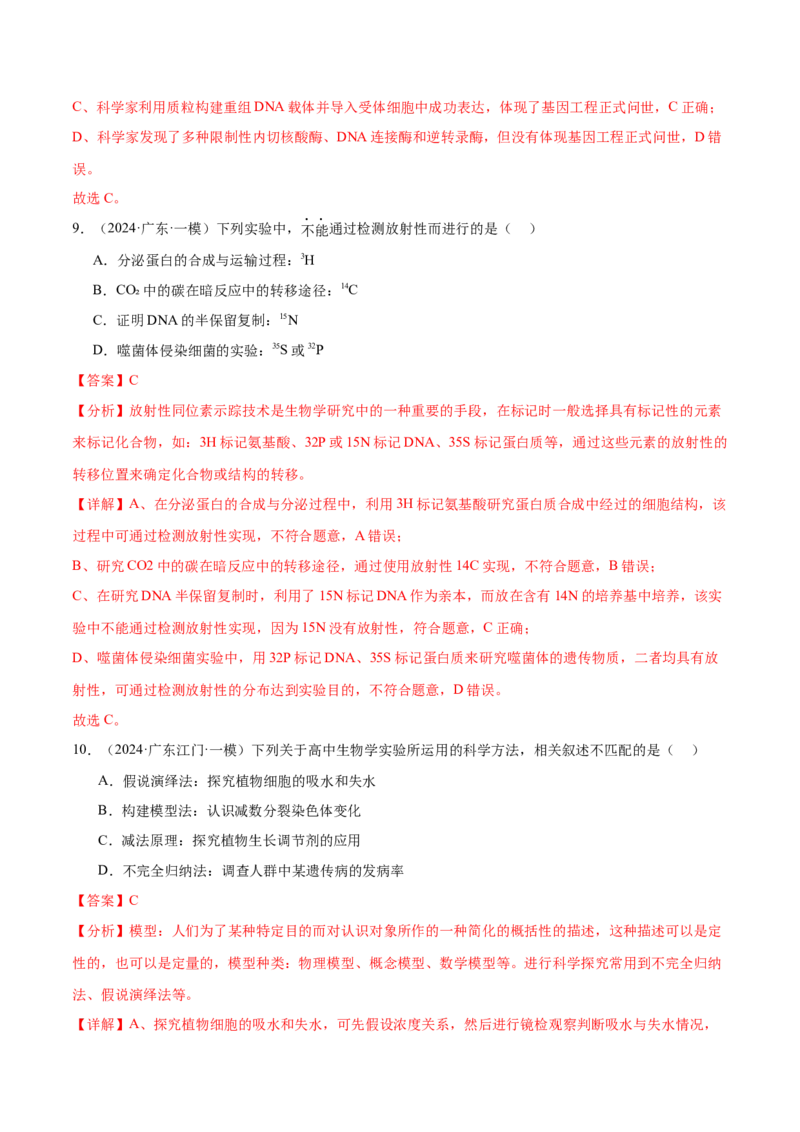 C、科学家利用质粒构建重组DNA载体并导入受体细胞中成功表达，体现了基因工程正式问世，C正确；

D、科学家发现了多种限制性内切核酸酶、DNA连接酶和逆转录酶，但没有体现基因工程正式问世，D错误。

故选C。

9.（2024·广东·一模）下列实验中，不能通过检测放射性而进行的是（ ）

A．分泌蛋白的合成与运输过程：$^{3}H$

B．$CO_2$中的碳在暗反应中的转移途径：$^{14}C$

C．证明DNA的半保留复制：$^{15}N$

D．噬菌体侵染细菌的实验：$^{35}S$或$^{32}P$

【答案】C

【分析】放射性同位素示踪技术是生物学研究中的一种重要的手段，在标记时一般选择具有标记性的元素来标记化合物，如：3H标记氨基酸、32P或15N标记DNA、35S标记蛋白质等，通过这些元素的放射性的转移位置来确定化合物或结构的转移。

【详解】A、在分泌蛋白的合成与分泌过程中，利用3H标记氨基酸研究蛋白质合成中经过的细胞结构，该过程中可通过检测放射性实现，不符合题意，A错误；

B、研究CO2中的碳在暗反应中的转移途径，通过使用放射性14C实现，不符合题意，B错误；

C、在研究DNA半保留复制时，利用了15N标记DNA作为亲本，而放在含有14N的培养基中培养，该实验中不能通过检测放射性实现，因为15N没有放射性，符合题意，C正确；

D、噬菌体侵染细菌实验中，用32P标记DNA、35S标记蛋白质来研究噬菌体的遗传物质，二者均具有放射性，可通过检测放射性的分布达到实验目的，不符合题意，D错误。

故选C。

10.（2024·广东江门·一模）下列关于高中生物学实验所运用的科学方法，相关叙述不匹配的是（ ）

A．假说演绎法：探究植物细胞的吸水和失水

B．构建模型法：认识减数分裂染色体变化

C．减法原理：探究植物生长调节剂的应用

D．不完全归纳法：调查人群中某遗传病的发病率

【答案】C

【分析】模型：人们为了某种特定目的而对认识对象所作的一种简化的概括性的描述，这种描述可以是定性的，也可以是定量的，模型种类：物理模型、概念模型、数学模型等。进行科学探究常用到不完全归纳法、假说演绎法等。

【详解】A、探究植物细胞的吸水和失水，可先假设浓度关系，然后进行镜检观察判断吸水与失水情况，